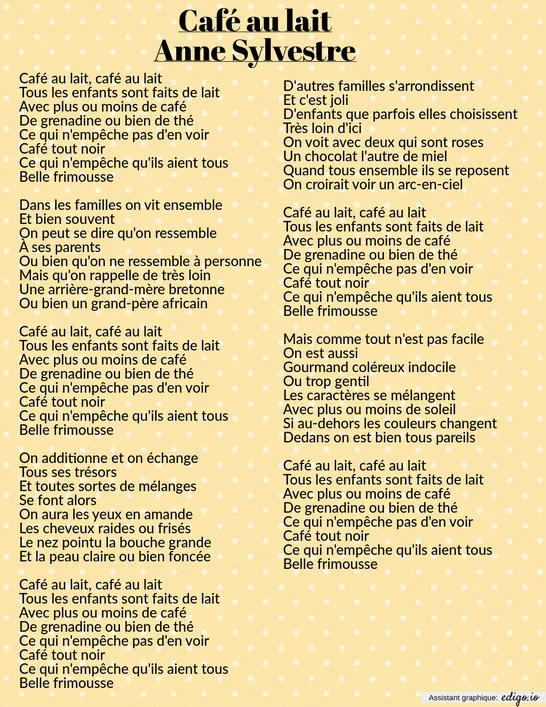 Café au lait
Anne Sylvestre

Café au lait, café au lait
Tous les enfants sont faits de lait
Avec plus ou moins de café
De grenadine ou bien de thé
Ce qui n'empêche pas d'en voir
Café tout noir
Ce qui n'empêche qu'ils aient tous
Belle frimousse

Dans les familles on vit ensemble
Et bien souvent
On peut se dire qu'on ressemble
À ses parents
Ou bien qu'on ne ressemble à personne
Mais qu'on rappelle de très loin
Une arrière-grand-mère bretonne
Ou bien un grand-père africain

Café au lait, café au lait
Tous les enfants sont faits de lait
Avec plus ou moins de café
De grenadine ou bien de thé
Ce qui n'empêche pas d'en voir
Café tout noir
Ce qui n'empêche qu'ils aient tous
Belle frimousse

On additionne et on échange
Tous ses trésors
Et toutes sortes de mélanges
Se font alors
On aura les yeux en amande
Les cheveux raides ou frisés
Le nez pointu la bouche grande
Et la peau claire ou bien foncée

Café au lait, café au lait
Tous les enfants sont faits de lait
Avec plus ou moins de café
De grenadine ou bien de thé
Ce qui n'empêche pas d'en voir
Café tout noir
Ce qui n'empêche qu'ils aient tous
Belle frimousse

D'autres familles s'arrondissent
Et c'est joli
D'enfants que parfois elles choisissent
Très loin d'ici
On voit avec deux qui sont roses
Un chocolat l'autre de miel
Quand tous ensemble ils se reposent
On croirait voir un arc-en-ciel

Café au lait, café au lait
Tous les enfants sont faits de lait
Avec plus ou moins de café
De grenadine ou bien de thé
Ce qui n'empêche pas d'en voir
Café tout noir
Ce qui n'empêche qu'ils aient tous
Belle frimousse

Mais comme tout n'est pas facile
On est aussi
Gourmand coléreux indocile
Ou trop gentil
Les caractères se mélangent
Avec plus ou moins de soleil
Si au-dehors les couleurs changent
Dedans on est bien tous pareils

Café au lait, café au lait
Tous les enfants sont faits de lait
Avec plus ou moins de café
De grenadine ou bien de thé
Ce qui n'empêche pas d'en voir
Café tout noir
Ce qui n'empêche qu'ils aient tous
Belle frimousse

Assistant graphique: edigo.io